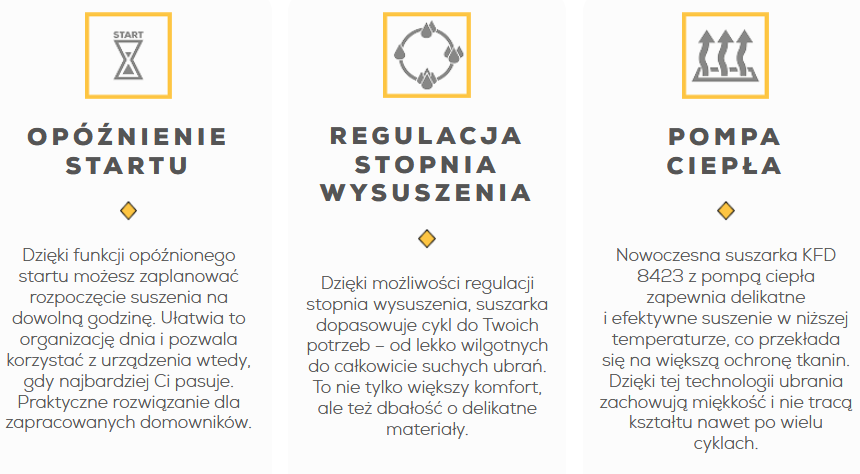 START

OPÓŹNIENIE STARTU

Dzięki funkcji opóźnionego startu możesz zaplanować rozpoczęcie suszenia na dowolną godzinę. Ułatwia to organizację dnia i pozwala korzystać z urządzenia wtedy, gdy najbardziej Ci pasuje. Praktyczne rozwiązanie dla zapracowanych domowników.

REGULACJA STOPNIA WYSUSZENIA

Dzięki możliwości regulacji stopnia wysuszenia, suszarka dopasowuje cykl do Twoich potrzeb – od lekko wilgotnych do całkowicie suchych ubrań. To nie tylko większy komfort, ale też dbałość o delikatne materiały.

POMPA CIEPŁA

Nowoczesna suszarka KFD 8423 z pompą ciepła zapewnia delikatne i efektywne suszenie w niższej temperaturze, co przekłada się na większą ochronę tkanin. Dzięki tej technologii ubrania zachowują miękkość i nie tracą kształtu nawet po wielu cyklach.